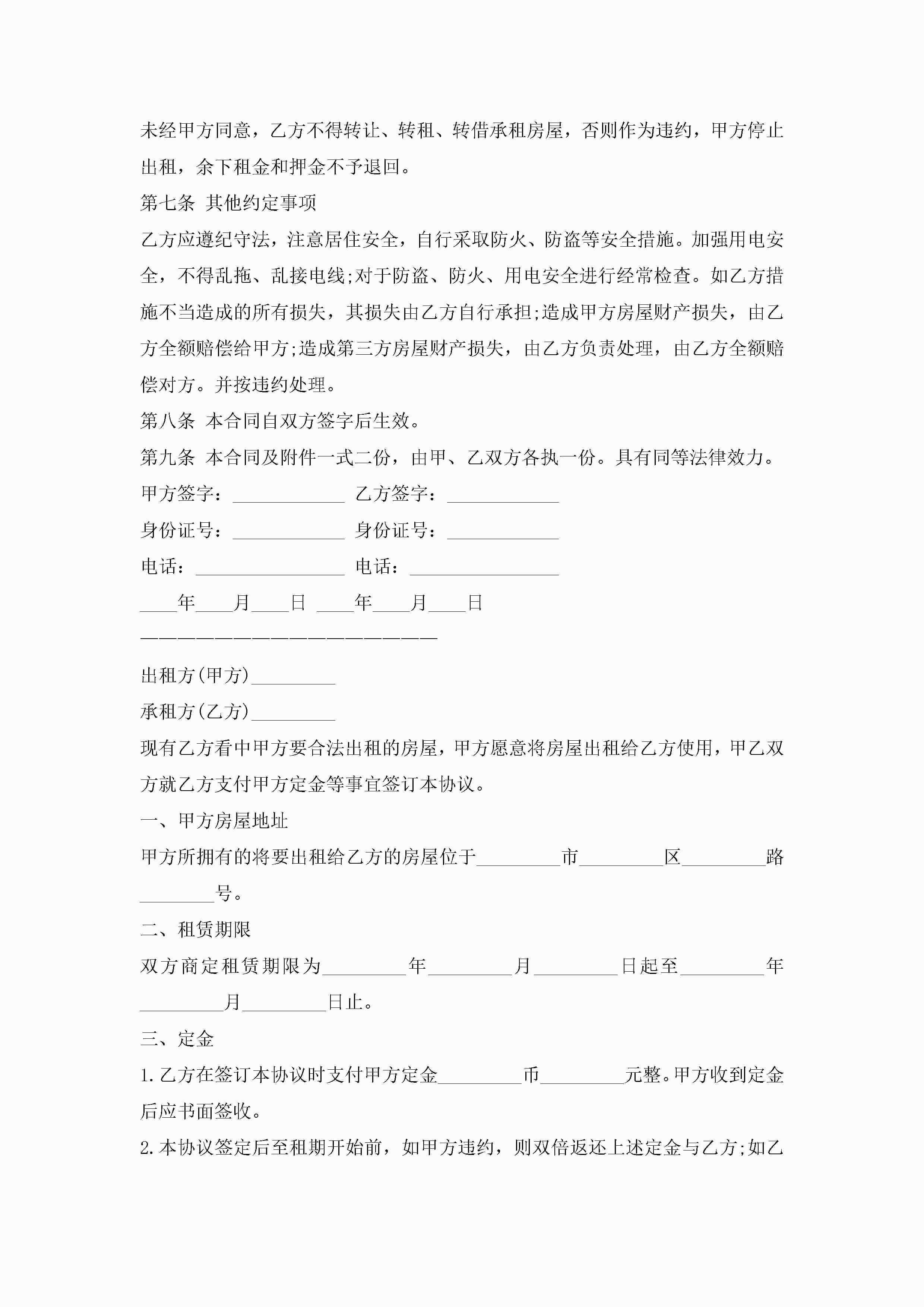 未经甲方同意，乙方不得转让、转租、转借承租房屋，否则作为违约，甲方停止出租，余下租金和押金不予退回。

第七条 其他约定事项

乙方应遵纪守法，注意居住安全，自行采取防火、防盗等安全措施。加强用电安全，不得乱拖、乱接电线;对于防盗、防火、用电安全进行经常检查。如乙方措施不当造成的所有损失，其损失由乙方自行承担;造成甲方房屋财产损失，由乙方全额赔偿给甲方;造成第三方房屋财产损失，由乙方负责处理，由乙方全额赔偿对方。并按违约处理。

第八条 本合同自双方签字后生效。

第九条 本合同及附件一式二份，由甲、乙双方各执一份。具有同等法律效力。

甲方签字：____________ 乙方签字：____________

身份证号：____________ 身份证号：____________

电话：________________ 电话：________________

____年____月____日 ____年____月____日

————————————————————————

出租方(甲方)_________

承租方(乙方)_________

现有乙方看中甲方要合法出租的房屋，甲方愿意将房屋出租给乙方使用，甲乙双方就乙方支付甲方定金等事宜签订本协议。

一、甲方房屋地址

甲方所拥有的将要出租给乙方的房屋位于_________市_________区_________路________号。

二、租赁期限

双方商定租赁期限为_________年_________月_________日起至_________年_________月_________日止。

三、定金

1.乙方在签订本协议时支付甲方定金_________币_________元整。甲方收到定金后应书面签收。

2.本协议签定后至租期开始前，如甲方违约，则双倍返还上述定金与乙方;如乙